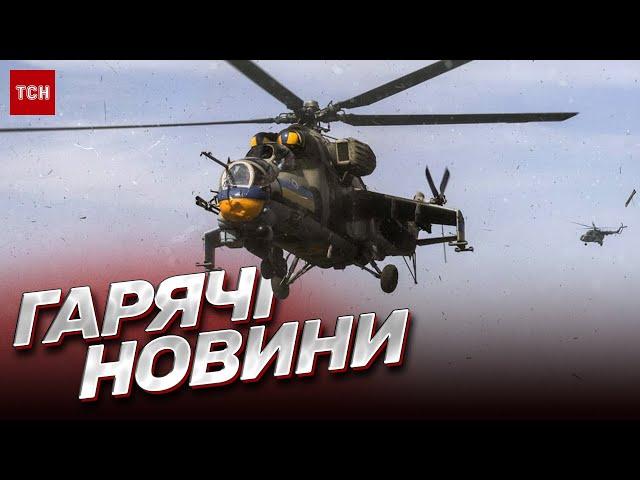 ТСН

ГАРЯЧІ НОВИНИ